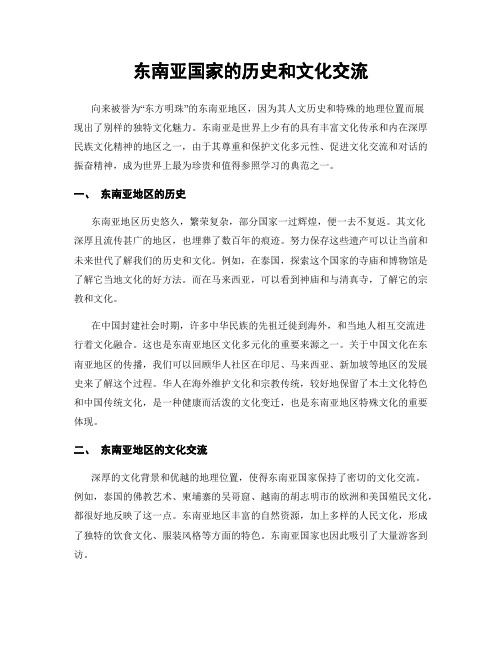 东南亚国家的历史和文化交流

向来被誉为“东方明珠”的东南亚地区，因为其人文历史和特殊的地理位置而展现出了别样的独特文化魅力。东南亚是世界上少有的具有丰富文化传承和内在深厚民族文化精神的地区之一，由于其尊重和保护文化多元性、促进文化交流和对话的振奋精神，成为世界上最为珍贵和值得参照学习的典范之一。

一、 东南亚地区的历史

东南亚地区历史悠久，繁荣复杂，部分国家一过辉煌，便一去不复返。其文化深厚且流传甚广的地区，也埋葬了数百年的痕迹。努力保存这些遗产可以让当前和未来世代了解我们的历史和文化。例如，在泰国，探索这个国家的寺庙和博物馆是了解它当地文化的好方法。而在马来西亚，可以看到神庙和与清真寺，了解它的宗教和文化。

在中国封建社会时期，许多中华民族的先祖迁徙到海外，和当地人相互交流进行着文化融合。这也是东南亚地区文化多元化的重要来源之一。关于中国文化在东南亚地区的传播，我们可以回顾华人社区在印尼、马来西亚、新加坡等地区的发展史来了解这个过程。华人在海外维护文化和宗教传统，较好地保留了本土文化特色和中国传统文化，是一种健康而活泼的文化变迁，也是东南亚地区特殊文化的重要体现。

二、 东南亚地区的文化交流

深厚的文化背景和优越的地理位置，使得东南亚国家保持了密切的文化交流。例如，泰国的佛教艺术、柬埔寨的吴哥窟、越南的胡志明市的欧洲和美国殖民文化，都很好地反映了这一点。东南亚地区丰富的自然资源，加上多样的人民文化，形成了独特的饮食文化、服装风格等方面的特色。东南亚国家也因此吸引了大量游客到访。